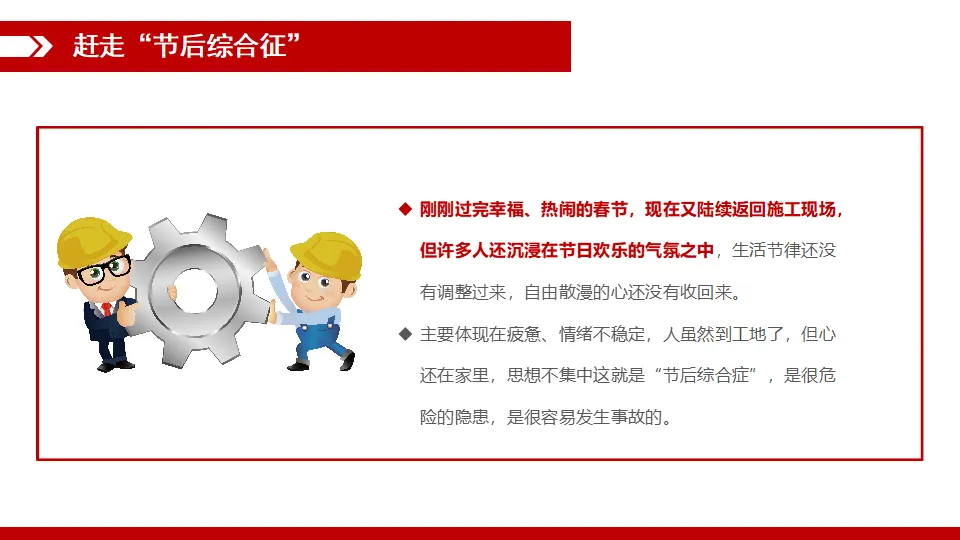 赶走“节后综合征”

◆ 刚刚过完幸福、热闹的春节，现在又陆续返回施工现场，但许多人还沉浸在节日欢乐的气氛之中，生活节律还没有调整过来，自由散漫的心还没有收回来。

◆ 主要体现在疲惫、情绪不稳定，人虽然到工地了，但心还在家里，思想不集中这就是“节后综合症”，是很危险的隐患，是很容易发生事故的。